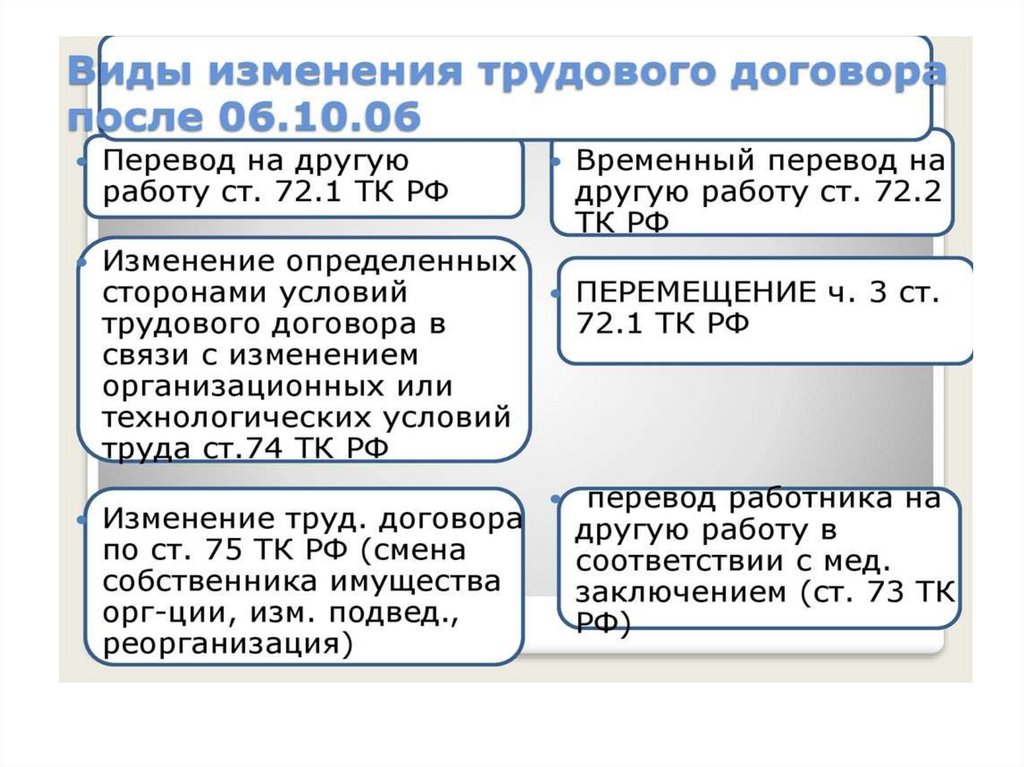 Виды изменения трудового договора после 06.10.06

• Перевод на другую работу ст. 72.1 ТК РФ

• Изменение определенных сторонами условий трудового договора в связи с изменением организационных или технологических условий труда ст.74 ТК РФ

• Изменение труд. договора по ст. 75 ТК РФ (смена собственника имущества орг-ции, изм. подвед., реорганизация)

• Временный перевод на другую работу ст. 72.2 ТК РФ

• ПЕРЕМЕЩЕНИЕ ч. 3 ст. 72.1 ТК РФ

• перевод работника на другую работу в соответствии с мед. заключением (ст. 73 ТК РФ)